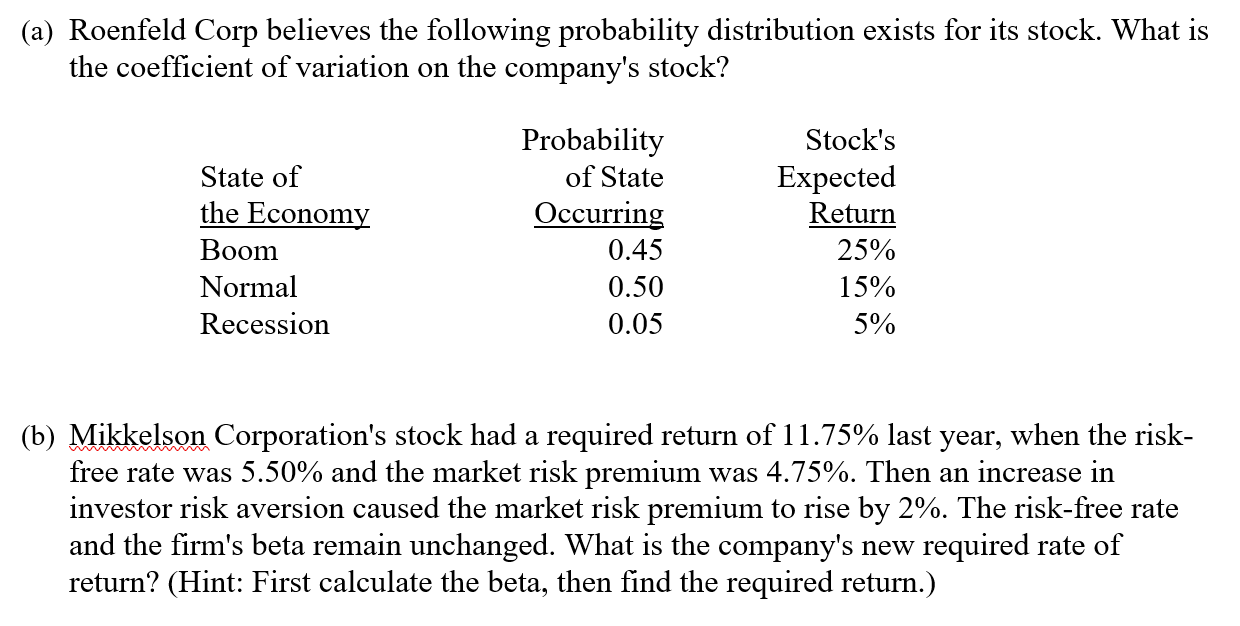 (a) Roenfeld Corp believes the following probability distribution exists for its stock. What is the coefficient of variation on the company's stock?

| State of the Economy | Probability of State Occurring | Stock's Expected Return |
|---|---|---|
| Boom | 0.45 | 25% |
| Normal | 0.50 | 15% |
| Recession | 0.05 | 5% |

(b) Mikkelson Corporation's stock had a required return of 11.75% last year, when the risk-free rate was 5.50% and the market risk premium was 4.75%. Then an increase in investor risk aversion caused the market risk premium to rise by 2%. The risk-free rate and the firm's beta remain unchanged. What is the company's new required rate of return? (Hint: First calculate the beta, then find the required return.)